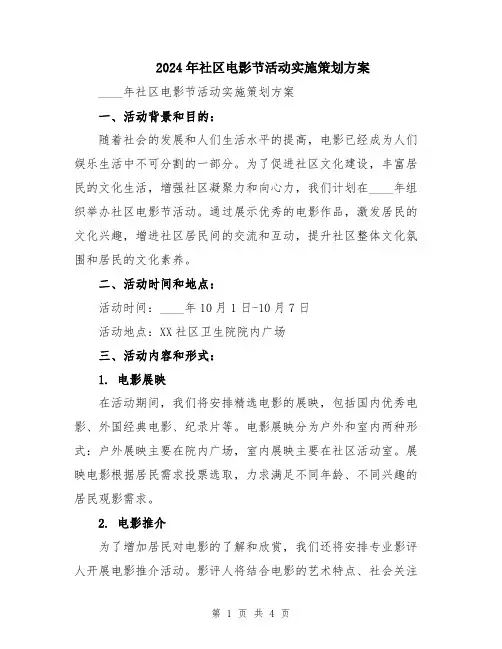 2024年社区电影节活动实施策划方案

____年社区电影节活动实施策划方案

一、活动背景和目的：

随着社会的发展和人们生活水平的提高，电影已经成为人们娱乐生活中不可分割的一部分。为了促进社区文化建设，丰富居民的文化生活，增强社区凝聚力和向心力，我们计划在____年组织举办社区电影节活动。通过展示优秀的电影作品，激发居民的文化兴趣，增进社区居民间的交流和互动，提升社区整体文化氛围和居民的文化素养。

二、活动时间和地点：

活动时间：____年10月1日-10月7日

活动地点：XX社区卫生院院内广场

三、活动内容和形式：

1. 电影展映

在活动期间，我们将安排精选电影的展映，包括国内优秀电影、外国经典电影、纪录片等。电影展映分为户外和室内两种形式：户外展映主要在院内广场，室内展映主要在社区活动室。展映电影根据居民需求投票选取，力求满足不同年龄、不同兴趣的居民观影需求。

2. 电影推介

为了增加居民对电影的了解和欣赏，我们还将安排专业影评人开展电影推介活动。影评人将结合电影的艺术特点、社会关注

第 1 页 共 4 页